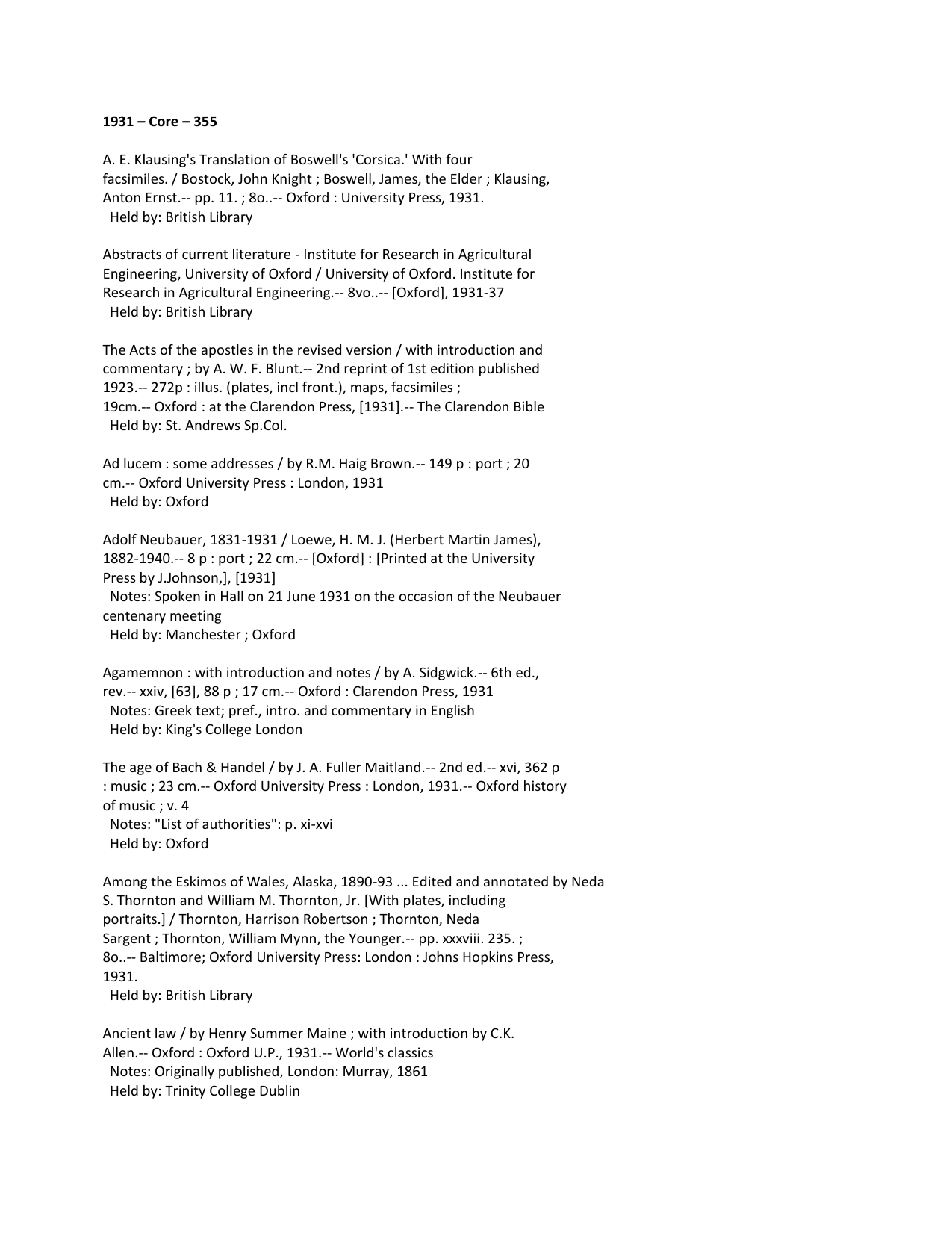 1931 – Core – 355

A. E. Klausing's Translation of Boswell's 'Corsica.' With four facsimiles. / Bostock, John Knight ; Boswell, James, the Elder ; Klausing, Anton Ernst.-- pp. 11. ; 8o..-- Oxford : University Press, 1931.
Held by: British Library

Abstracts of current literature - Institute for Research in Agricultural Engineering, University of Oxford / University of Oxford. Institute for Research in Agricultural Engineering.-- 8vo..-- [Oxford], 1931-37
Held by: British Library

The Acts of the apostles in the revised version / with introduction and commentary ; by A. W. F. Blunt.-- 2nd reprint of 1st edition published 1923.-- 272p : illus. (plates, incl front.), maps, facsimiles ; 19cm.-- Oxford : at the Clarendon Press, [1931].-- The Clarendon Bible
Held by: St. Andrews Sp.Col.

Ad lucem : some addresses / by R.M. Haig Brown.-- 149 p : port ; 20 cm.-- Oxford University Press : London, 1931
Held by: Oxford

Adolf Neubauer, 1831-1931 / Loewe, H. M. J. (Herbert Martin James), 1882-1940.-- 8 p : port ; 22 cm.-- [Oxford] : [Printed at the University Press by J.Johnson,], [1931]
Notes: Spoken in Hall on 21 June 1931 on the occasion of the Neubauer centenary meeting
Held by: Manchester ; Oxford

Agamemnon : with introduction and notes / by A. Sidgwick.-- 6th ed., rev.-- xxiv, [63], 88 p ; 17 cm.-- Oxford : Clarendon Press, 1931
Notes: Greek text; pref., intro. and commentary in English
Held by: King's College London

The age of Bach & Handel / by J. A. Fuller Maitland.-- 2nd ed.-- xvi, 362 p : music ; 23 cm.-- Oxford University Press : London, 1931.-- Oxford history of music ; v. 4
Notes: "List of authorities": p. xi-xvi
Held by: Oxford

Among the Eskimos of Wales, Alaska, 1890-93 ... Edited and annotated by Neda S. Thornton and William M. Thornton, Jr. [With plates, including portraits.] / Thornton, Harrison Robertson ; Thornton, Neda Sargent ; Thornton, William Mynn, the Younger.-- pp. xxxviii. 235. ; 8o..-- Baltimore; Oxford University Press: London : Johns Hopkins Press, 1931.
Held by: British Library

Ancient law / by Henry Summer Maine ; with introduction by C.K. Allen.-- Oxford : Oxford U.P., 1931.-- World's classics
Notes: Originally published, London: Murray, 1861
Held by: Trinity College Dublin